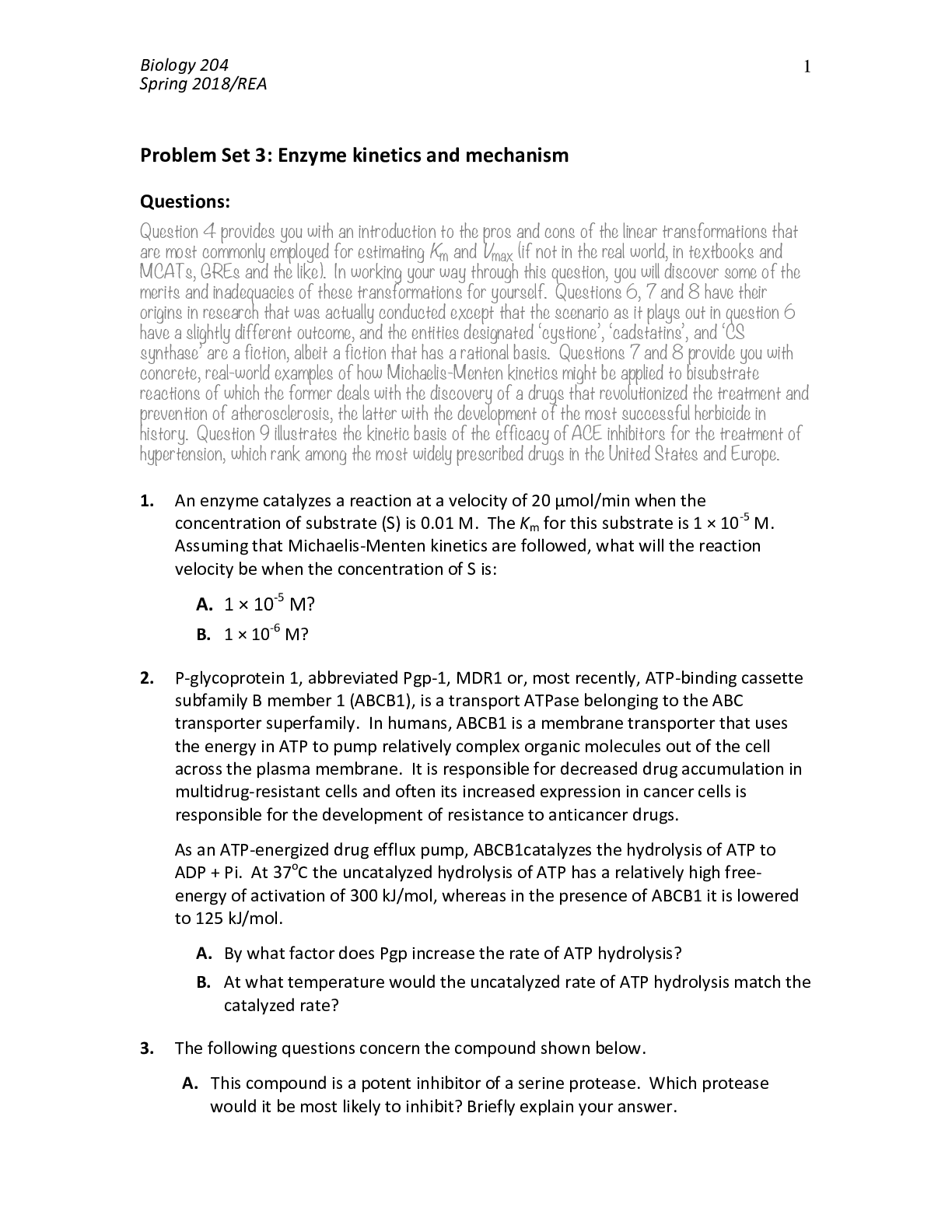 Biology 204
Spring 2018/REA

1

Problem Set 3: Enzyme kinetics and mechanism

Questions:

Question 4 provides you with an introduction to the pros and cons of the linear transformations that are most commonly employed for estimating $K_m$ and $V_{max}$ (if not in the real world, in textbooks and MCATs, GREs and the like). In working your way through this question, you will discover some of the merits and inadequacies of these transformations for yourself. Questions 6, 7 and 8 have their origins in research that was actually conducted except that the scenario as it plays out in question 6 have a slightly different outcome, and the entities designated 'cystione', 'cadstatins', and 'CS synthase' are a fiction, albeit a fiction that has a rational basis. Questions 7 and 8 provide you with concrete, real-world examples of how Michaelis-Menten kinetics might be applied to bisubstrate reactions of which the former deals with the discovery of a drugs that revolutionized the treatment and prevention of atherosclerosis, the latter with the development of the most successful herbicide in history. Question 9 illustrates the kinetic basis of the efficacy of ACE inhibitors for the treatment of hypertension, which rank among the most widely prescribed drugs in the United States and Europe.

1. An enzyme catalyzes a reaction at a velocity of 20 µmol/min when the concentration of substrate (S) is 0.01 M. The $K_m$ for this substrate is $1 \times 10^{-5}$ M. Assuming that Michaelis-Menten kinetics are followed, what will the reaction velocity be when the concentration of S is:

A. $1 \times 10^{-5}$ M?

B. $1 \times 10^{-6}$ M?

2. P-glycoprotein 1, abbreviated Pgp-1, MDR1 or, most recently, ATP-binding cassette subfamily B member 1 (ABCB1), is a transport ATPase belonging to the ABC transporter superfamily. In humans, ABCB1 is a membrane transporter that uses the energy in ATP to pump relatively complex organic molecules out of the cell across the plasma membrane. It is responsible for decreased drug accumulation in multidrug-resistant cells and often its increased expression in cancer cells is responsible for the development of resistance to anticancer drugs.

As an ATP-energized drug efflux pump, ABCB1catalyzes the hydrolysis of ATP to ADP + Pi. At 37°C the uncatalyzed hydrolysis of ATP has a relatively high free-energy of activation of 300 kJ/mol, whereas in the presence of ABCB1 it is lowered to 125 kJ/mol.

A. By what factor does Pgp increase the rate of ATP hydrolysis?

B. At what temperature would the uncatalyzed rate of ATP hydrolysis match the catalyzed rate?

3. The following questions concern the compound shown below.

A. This compound is a potent inhibitor of a serine protease. Which protease would it be most likely to inhibit? Briefly explain your answer.